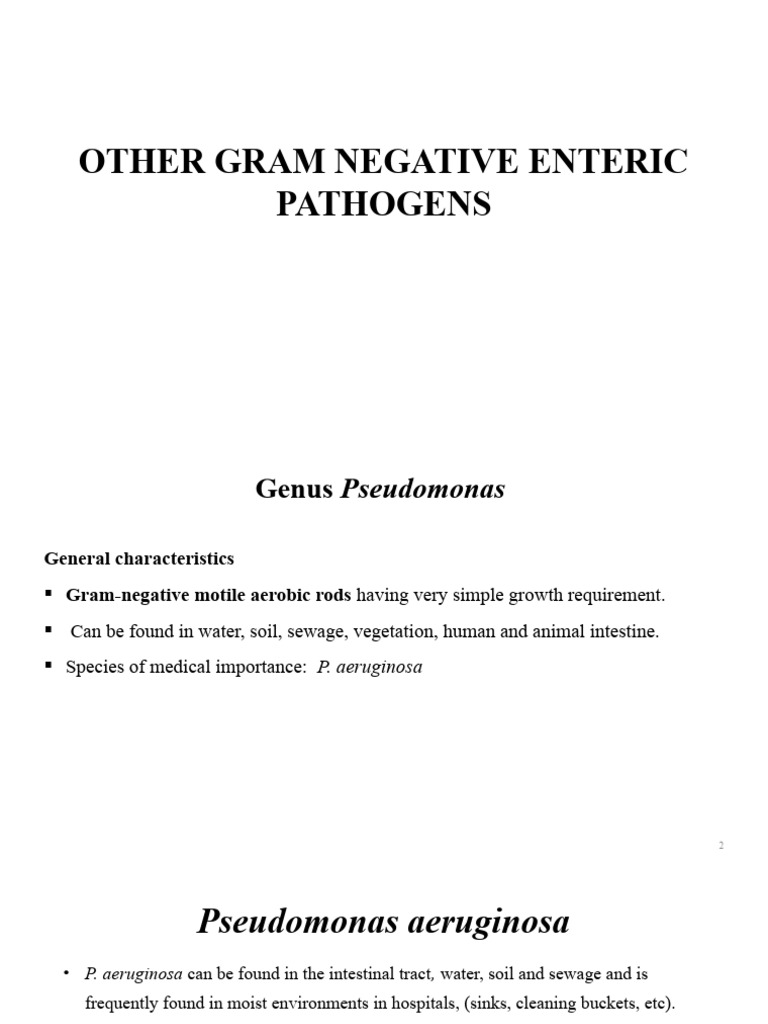 OTHER GRAM NEGATIVE ENTERIC PATHOGENS

Genus Pseudomonas

General characteristics

▪ Gram-negative motile aerobic rods having very simple growth requirement.

▪ Can be found in water, soil, sewage, vegetation, human and animal intestine.

▪ Species of medical importance: P. aeruginosa

2

Pseudomonas aeruginosa

• P. aeruginosa can be found in the intestinal tract, water, soil and sewage and is frequently found in moist environments in hospitals, (sinks, cleaning buckets, etc).